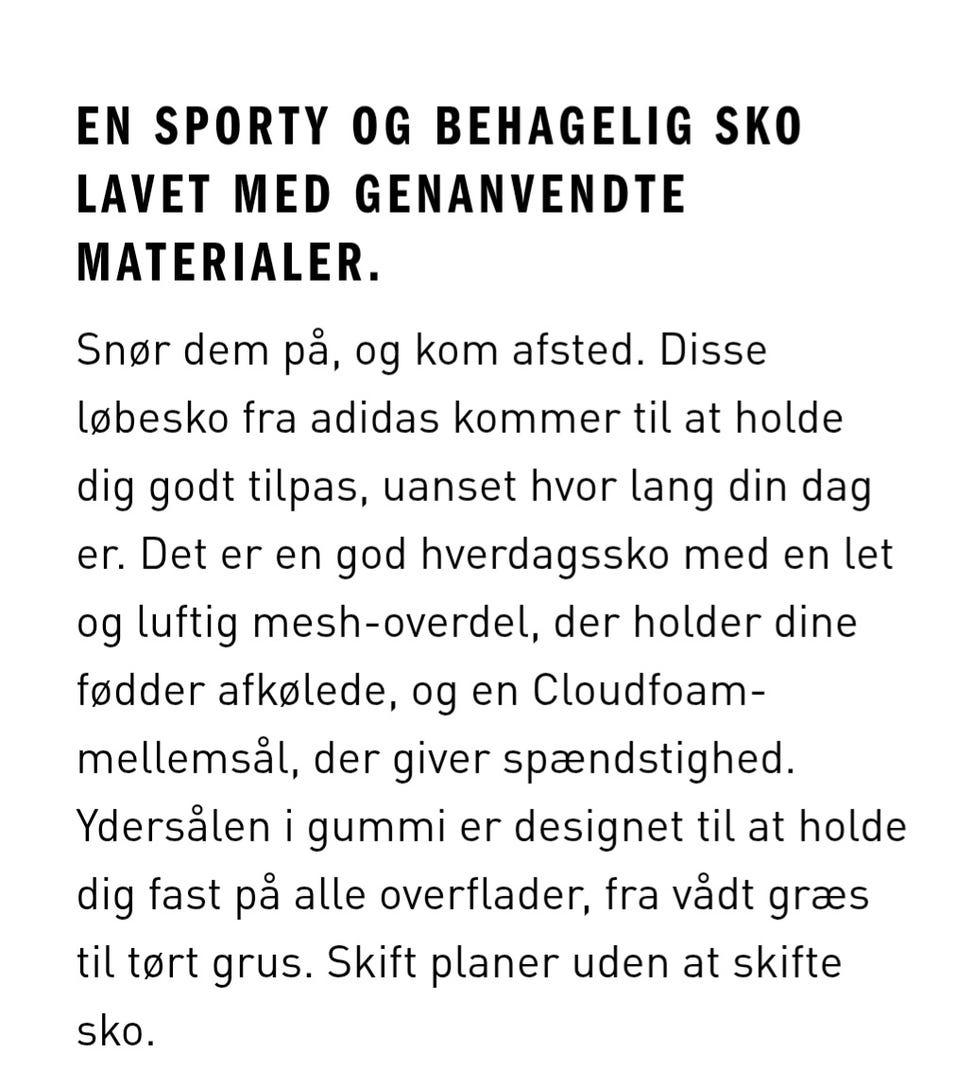 EN SPORTY OG BEHAGELIG SKO LAVET MED GENANVENDTE MATERIALER.

Snør dem på, og kom afsted. Disse løbesko fra adidas kommer til at holde dig godt tilpas, uanset hvor lang din dag er. Det er en god hverdagssko med en let og luftig mesh-overdel, der holder dine fødder afkølede, og en Cloudfoam-mellemsål, der giver spændstighed. Ydersålen i gummi er designet til at holde dig fast på alle overflader, fra vådt græs til tørt grus. Skift planer uden at skifte sko.